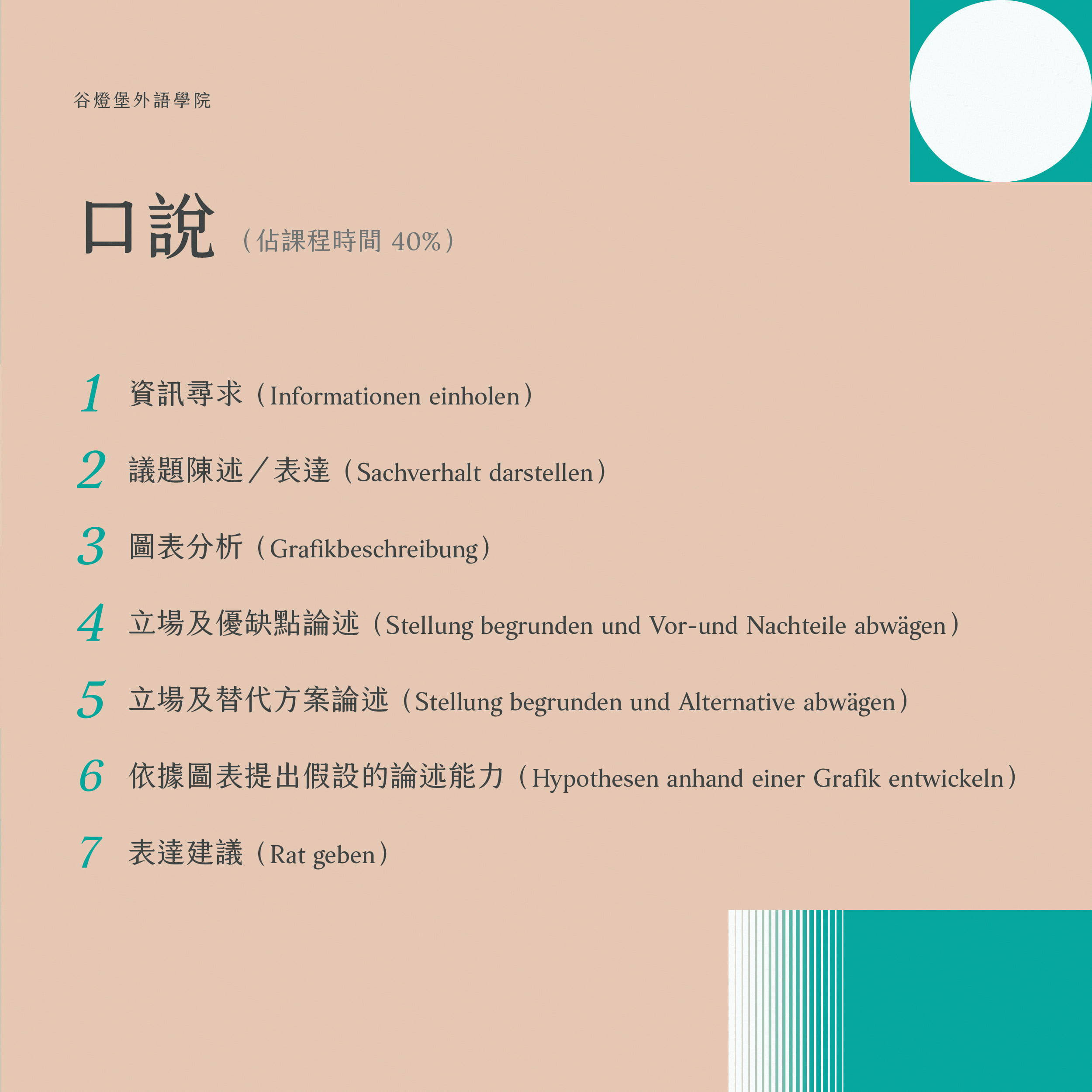 谷燈堡外語學院

口說（佔課程時間40%）

1 資訊尋求（Informationen einholen）

2 議題陳述／表達（Sachverhalt darstellen）

3 圖表分析（Grafikbeschreibung）

4 立場及優缺點論述（Stellung begrunden und Vor-und Nachteile abwägen）

5 立場及替代方案論述（Stellung begrunden und Alternative abwägen）

6 依據圖表提出假設的論述能力（Hypothesen anhand einer Grafik entwickeln）

7 表達建議（Rat geben）